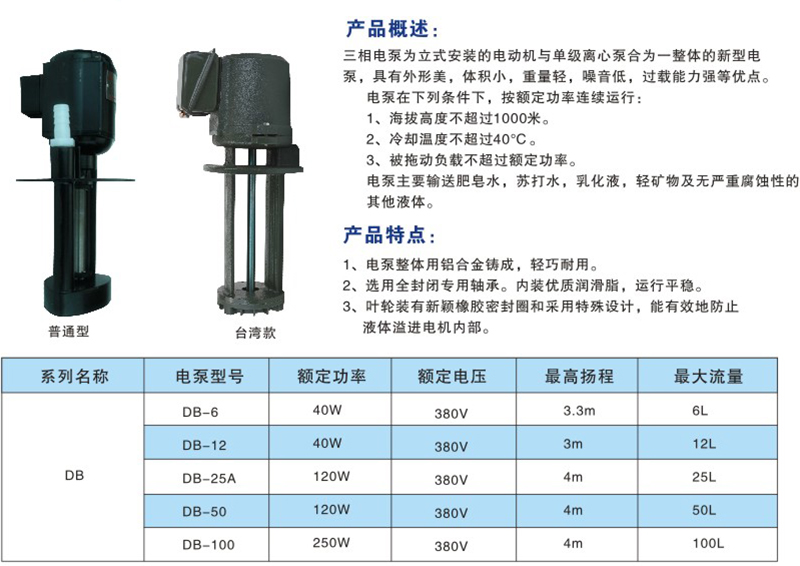 普通型

台湾款

产品概述：

三相电泵为立式安装的电动机与单级离心泵合为一整体的新型电泵，具有外形美，体积小，重量轻，噪音低，过载能力强等优点。

电泵在下列条件下，按额定功率连续运行：

1、海拔高度不超过1000米。

2、冷却温度不超过40°C。

3、被拖动负载不超过额定功率。

电泵主要输送肥皂水，苏打水，乳化液，轻矿物及无严重腐蚀性的其他液体。

产品特点：

1、电泵整体用铝合金铸成，轻巧耐用。

2、选用全封闭专用轴承。内装优质润滑脂，运行平稳。

3、叶轮装有新颖橡胶密封圈和采用特殊设计，能有效地防止液体溢进电机内部。

| 系列名称 | 电泵型号 | 额定功率 | 额定电压 | 最高扬程 | 最大流量 |
|---|---|---|---|---|---|
| DB | DB-6 | 40W | 380V | 3.3m | 6L |
| | DB-12 | 40W | 380V | 3m | 12L |
| | DB-25A | 120W | 380V | 4m | 25L |
| | DB-50 | 120W | 380V | 4m | 50L |
| | DB-100 | 250W | 380V | 4m | 100L |